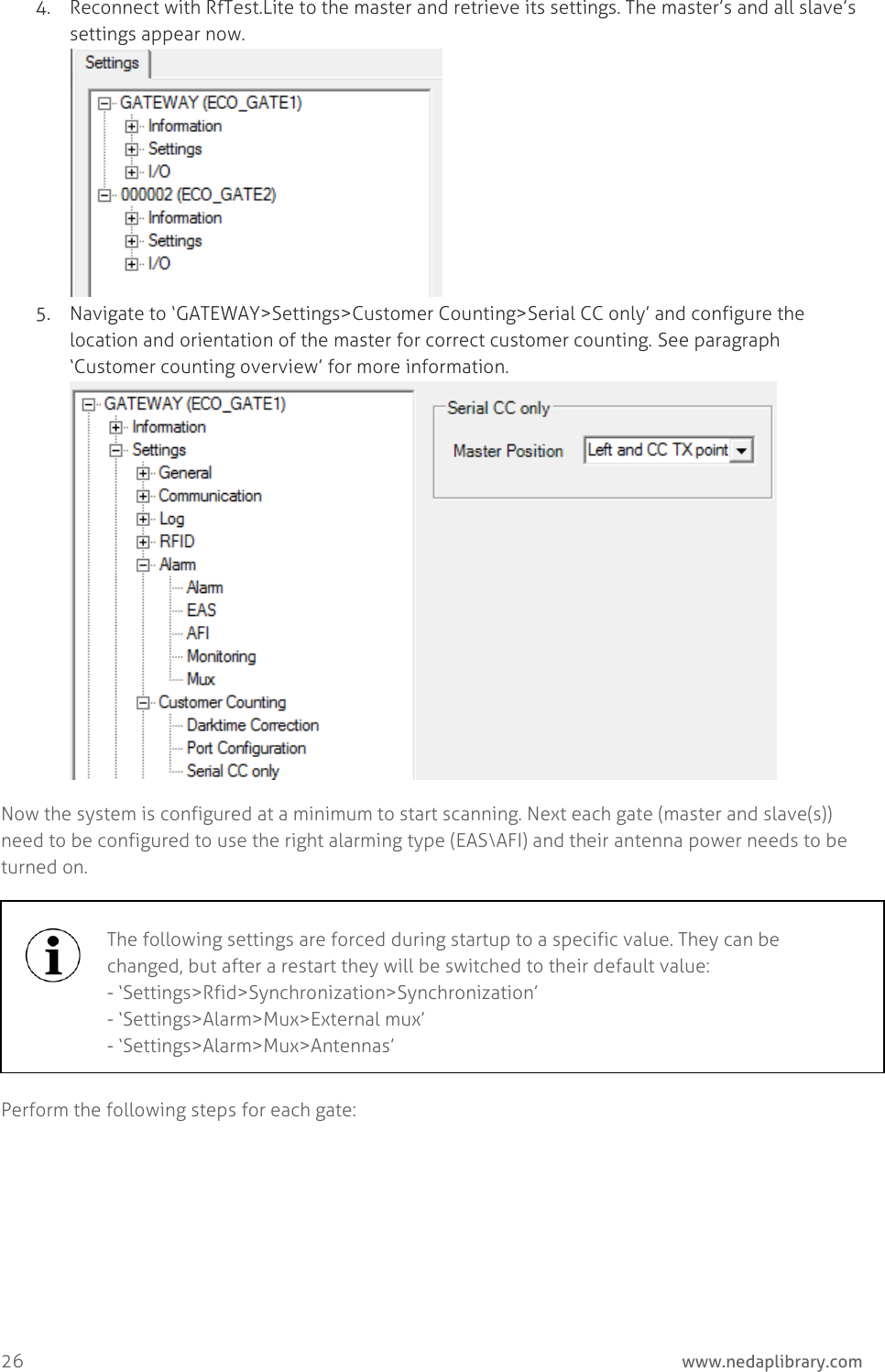 4. Reconnect with RfTest.Lite to the master and retrieve its settings. The master's and all slave's settings appear now.

Settings

GATEWAY (ECO_GATE1)
Information
Settings
I/O
000002 (ECO_GATE2)
Information
Settings
I/O

5. Navigate to 'GATEWAY>Settings>Customer Counting>Serial CC only' and configure the location and orientation of the master for correct customer counting. See paragraph 'Customer counting overview' for more information.

GATEWAY (ECO_GATE1)
Information
Settings
General
Communication
Log
RFID
Alarm
Alarm
EAS
AFI
Monitoring
Mux
Customer Counting
Darktime Correction
Port Configuration
Serial CC only

Serial CC only
Master Position
Left and CC TX point

Now the system is configured at a minimum to start scanning. Next each gate (master and slave(s)) need to be configured to use the right alarming type (EAS\AFI) and their antenna power needs to be turned on.

The following settings are forced during startup to a specific value. They can be changed, but after a restart they will be switched to their default value:
- 'Settings>Rfid>Synchronization>Synchronization'
- 'Settings>Alarm>Mux>External mux'
- 'Settings>Alarm>Mux>Antennas'

Perform the following steps for each gate:

26
www.nedaplibrary.com